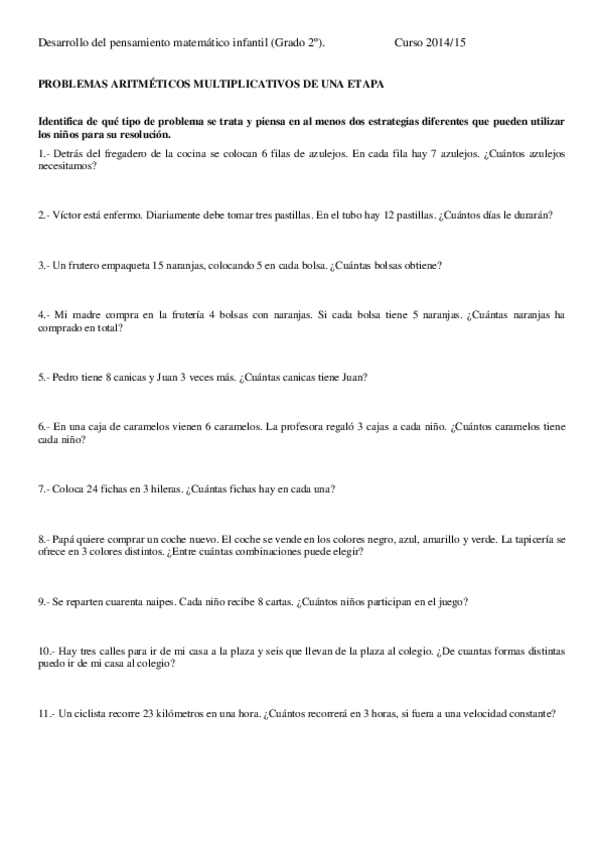 Desarrollo del pensamiento matemático infantil (Grado 2º). Curso 2014/15

PROBLEMAS ARITMÉTICOS MULTIPLICATIVOS DE UNA ETAPA

Identifica de qué tipo de problema se trata y piensa en al menos dos estrategias diferentes que pueden utilizar los niños para su resolución.

1.- Detrás del fregadero de la cocina se colocan 6 filas de azulejos. En cada fila hay 7 azulejos. ¿Cuántos azulejos necesitamos?

2.- Víctor está enfermo. Diariamente debe tomar tres pastillas. En el tubo hay 12 pastillas. ¿Cuántos días le durarán?

3.- Un frutero empaqueta 15 naranjas, colocando 5 en cada bolsa. ¿Cuántas bolsas obtiene?

4.- Mi madre compra en la frutería 4 bolsas con naranjas. Si cada bolsa tiene 5 naranjas. ¿Cuántas naranjas ha comprado en total?

5.- Pedro tiene 8 canicas y Juan 3 veces más. ¿Cuántas canicas tiene Juan?

6.- En una caja de caramelos vienen 6 caramelos. La profesora regaló 3 cajas a cada niño. ¿Cuántos caramelos tiene cada niño?

7.- Coloca 24 fichas en 3 hileras. ¿Cuántas fichas hay en cada una?

8.- Papá quiere comprar un coche nuevo. El coche se vende en los colores negro, azul, amarillo y verde. La tapicería se ofrece en 3 colores distintos. ¿Entre cuántas combinaciones puede elegir?

9.- Se reparten cuarenta naipes. Cada niño recibe 8 cartas. ¿Cuántos niños participan en el juego?

10.- Hay tres calles para ir de mi casa a la plaza y seis que llevan de la plaza al colegio. ¿De cuantas formas distintas puedo ir de mi casa al colegio?

11.- Un ciclista recorre 23 kilómetros en una hora. ¿Cuántos recorrerá en 3 horas, si fuera a una velocidad constante?